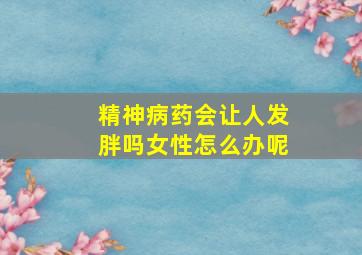 精神病药会让人发胖吗女性怎么办呢